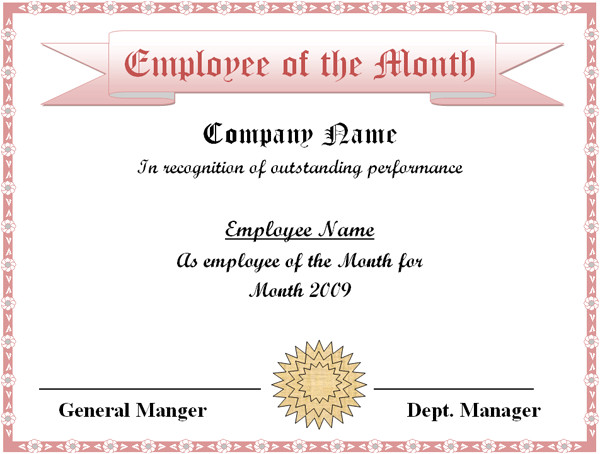 Employee of the Month

Company Name

In recognition of outstanding performance

Employee Name

As employee of the Month for

Month 2009

General Manger

Dept. Manager